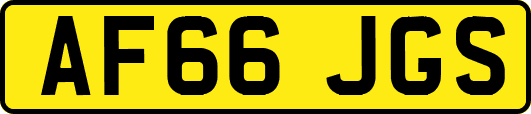 AF66 JGS